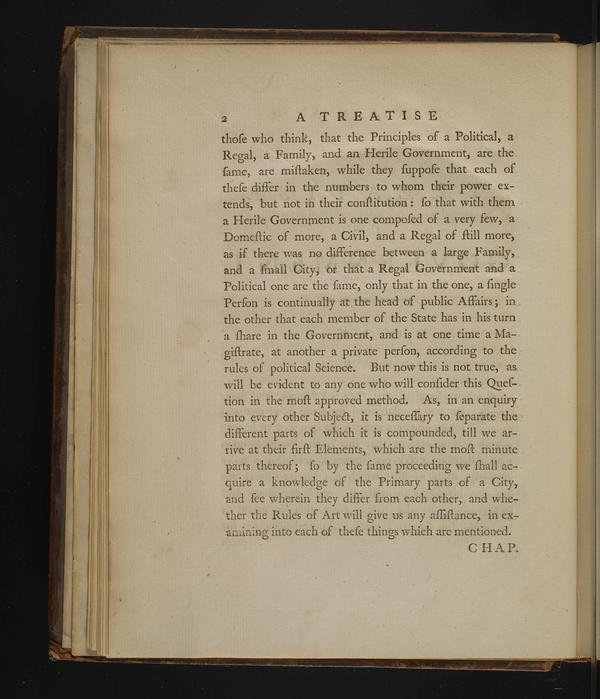 2 A TREATISE

thoſe who think, that the Principles of a Political, a Regal, a Family, and an Herile Government, are the ſame, are miſtaken, while they ſuppoſe that each of theſe differ in the numbers to whom their power extends, but not in their conſtitution: ſo that with them a Herile Government is one compoſed of a very few, a Domeſtic of more, a Civil, and a Regal of ſtill more, as if there was no difference between a large Family, and a ſmall City, or that a Regal Government and a Political one are the ſame, only that in the one, a ſingle Perſon is continually at the head of public Affairs; in the other that each member of the State has in his turn a ſhare in the Government, and is at one time a Magiſtrate, at another a private perſon, according to the rules of political Science. But now this is not true, as will be evident to any one who will conſider this Queſtion in the moſt approved method. As, in an enquiry into every other Subject, it is neceſſary to ſeparate the different parts of which it is compounded, till we arrive at their firſt Elements, which are the moſt minute parts thereof; ſo by the ſame proceeding we ſhall acquire a knowledge of the Primary parts of a City, and ſee wherein they differ from each other, and whether the Rules of Art will give us any aſſiſtance, in examining into each of theſe things which are mentioned.

CHAP.